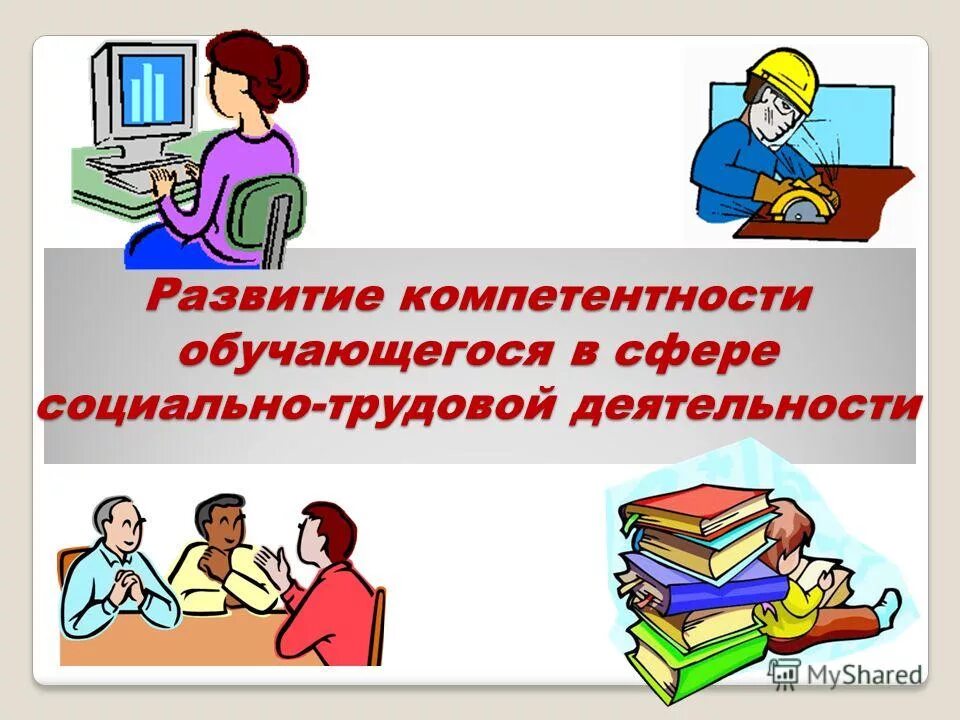 Развитие компетентности обучающегося в сфере социально-трудовой деятельности

MyShared